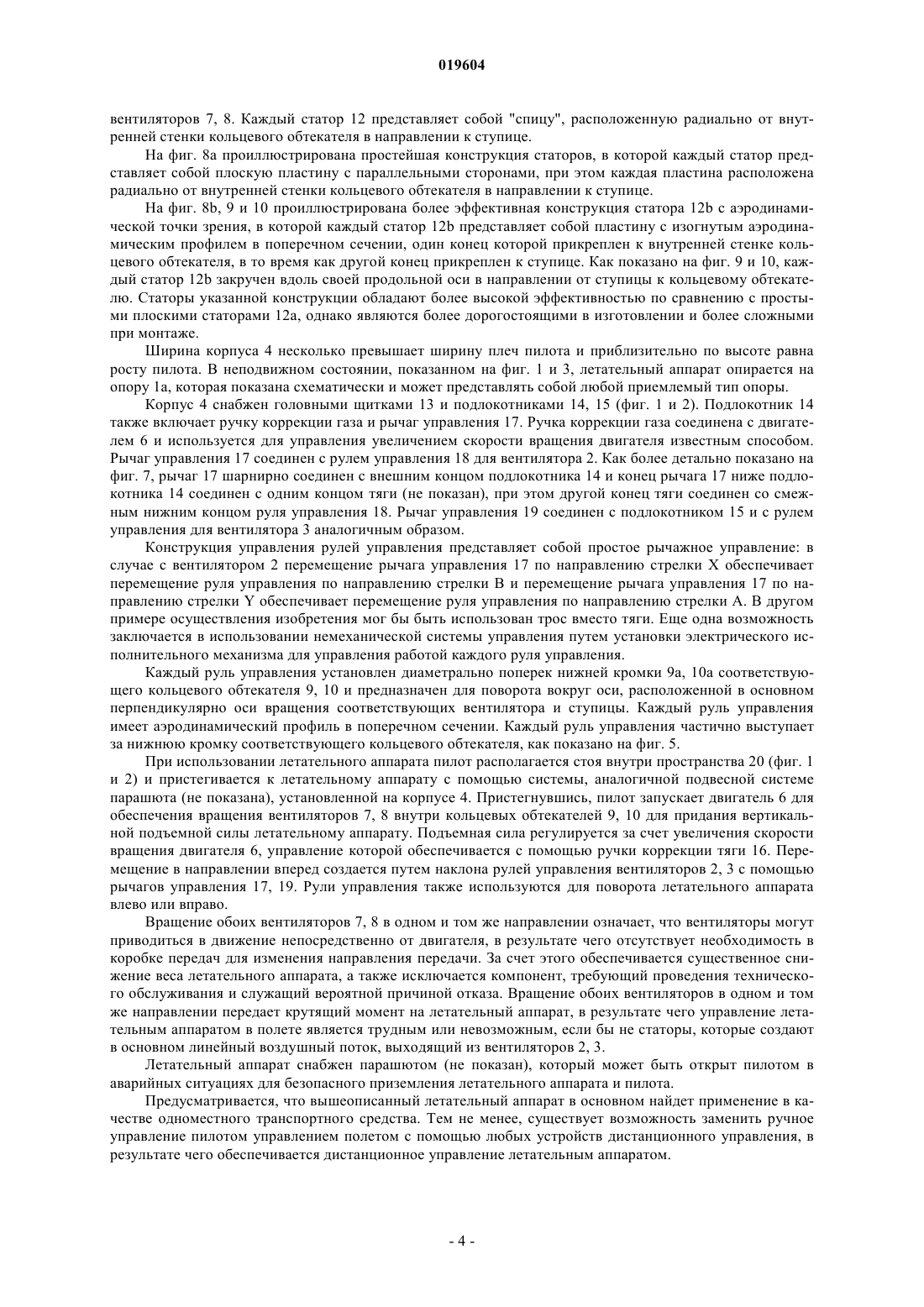 019604

вентиляторов 7, 8. Каждый статор 12 представляет собой "спицу", расположенную радиально от внутренней стенки кольцевого обтекателя в направлении к ступице.

На фиг. 8a проиллюстрирована простейшая конструкция статоров, в которой каждый статор представляет собой плоскую пластину с параллельными сторонами, при этом каждая пластина расположена радиально от внутренней стенки кольцевого обтекателя в направлении к ступице.

На фиг. 8b, 9 и 10 проиллюстрирована более эффективная конструкция статора 12b с аэродинамической точки зрения, в которой каждый статор 12b представляет собой пластину с изогнутым аэродинамическим профилем в поперечном сечении, один конец которой прикреплен к внутренней стенке кольцевого обтекателя, в то время как другой конец прикреплен к ступице. Как показано на фиг. 9 и 10, каждый статор 12b закручен вдоль своей продольной оси в направлении от ступицы к кольцевому обтекателю. Статоры указанной конструкции обладают более высокой эффективностью по сравнению с простыми плоскими статорами 12a, однако являются более дорогостоящими в изготовлении и более сложными при монтаже.

Ширина корпуса 4 несколько превышает ширину плеч пилота и приблизительно по высоте равна росту пилота. В неподвижном состоянии, показанном на фиг. 1 и 3, летательный аппарат опирается на опору 1a, которая показана схематически и может представлять собой любой приемлемый тип опоры.

Корпус 4 снабжен головными щитками 13 и подлокотниками 14, 15 (фиг. 1 и 2). Подлокотник 14 также включает ручку коррекции газа и рычаг управления 17. Ручка коррекции газа соединена с двигателем 6 и используется для управления увеличением скорости вращения двигателя известным способом. Рычаг управления 17 соединен с рулем управления 18 для вентилятора 2. Как более детально показано на фиг. 7, рычаг 17 шарнирно соединен с внешним концом подлокотника 14 и конец рычага 17 ниже подлокотника 14 соединен с одним концом тяги (не показан), при этом другой конец тяги соединен со смежным нижним концом руля управления 18. Рычаг управления 19 соединен с подлокотником 15 и с рулем управления для вентилятора 3 аналогичным образом.

Конструкция управления рулей управления представляет собой простое рычажное управление: в случае с вентилятором 2 перемещение рычага управления 17 по направлению стрелки X обеспечивает перемещение руля управления по направлению стрелки B и перемещение рычага управления 17 по направлению стрелки Y обеспечивает перемещение руля управления по направлению стрелки A. В другом примере осуществления изобретения мог бы быть использован трос вместо тяги. Еще одна возможность заключается в использовании немеханической системы управления путем установки электрического исполнительного механизма для управления работой каждого руля управления.

Каждый руль управления установлен диаметрально поперек нижней кромки 9a, 10a соответствующего кольцевого обтекателя 9, 10 и предназначен для поворота вокруг оси, расположенной в основном перпендикулярно оси вращения соответствующих вентилятора и ступицы. Каждый руль управления имеет аэродинамический профиль в поперечном сечении. Каждый руль управления частично выступает за нижнюю кромку соответствующего кольцевого обтекателя, как показано на фиг. 5.

При использовании летательного аппарата пилот располагается стоя внутри пространства 20 (фиг. 1 и 2) и пристегивается к летательному аппарату с помощью системы, аналогичной подвесной системе парашюта (не показана), установленной на корпусе 4. Пристегнувшись, пилот запускает двигатель 6 для обеспечения вращения вентиляторов 7, 8 внутри кольцевых обтекателей 9, 10 для придания вертикальной подъемной силы летательному аппарату. Подъемная сила регулируется за счет увеличения скорости вращения двигателя 6, управление которой обеспечивается с помощью ручки коррекции тяги 16. Перемещение в направлении вперед создается путем наклона рулей управления вентиляторов 2, 3 с помощью рычагов управления 17, 19. Рули управления также используются для поворота летательного аппарата влево или вправо.

Вращение обоих вентиляторов 7, 8 в одном и том же направлении означает, что вентиляторы могут приводиться в движение непосредственно от двигателя, в результате чего отсутствует необходимость в коробке передач для изменения направления передачи. За счет этого обеспечивается существенное снижение веса летательного аппарата, а также исключается компонент, требующий проведения технического обслуживания и служащий вероятной причиной отказа. Вращение обоих вентиляторов в одном и том же направлении передает крутящий момент на летательный аппарат, в результате чего управление летательным аппаратом в полете является трудным или невозможным, если бы не статоры, которые создают в основном линейный воздушный поток, выходящий из вентиляторов 2, 3.

Летательный аппарат снабжен парашютом (не показан), который может быть открыт пилотом в аварийных ситуациях для безопасного приземления летательного аппарата и пилота.

Предусматривается, что вышеописанный летательный аппарат в основном найдет применение в качестве одноместного транспортного средства. Тем не менее, существует возможность заменить ручное управление пилотом управлением полетом с помощью любых устройств дистанционного управления, в результате чего обеспечивается дистанционное управление летательным аппаратом.

- 4 -